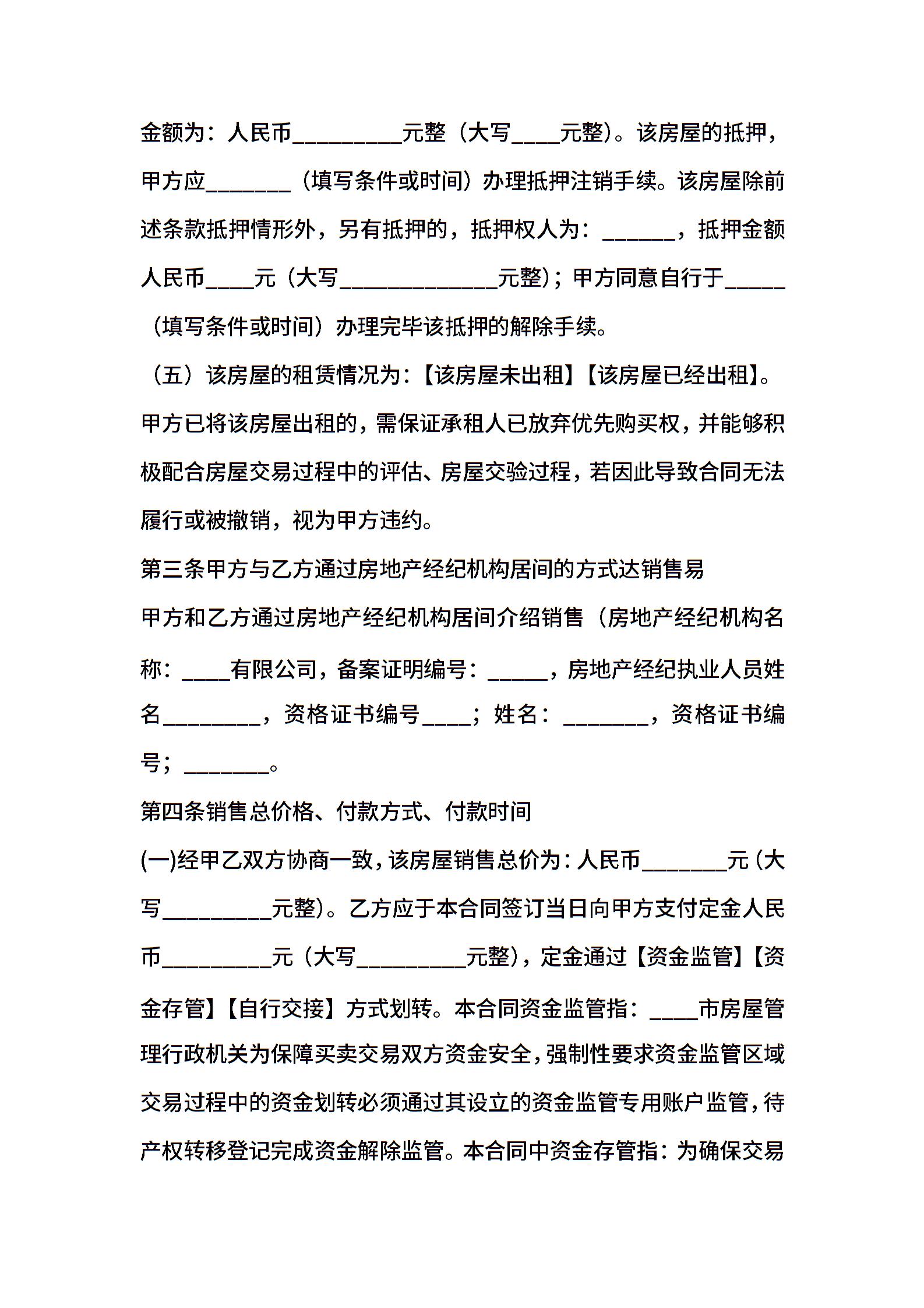 金额为：人民币_________元整（大写____元整）。该房屋的抵押，甲方应_______（填写条件或时间）办理抵押注销手续。该房屋除前述条款抵押情形外，另有抵押的，抵押权人为：______，抵押金额人民币____元（大写_____________元整）；甲方同意自行于_____（填写条件或时间）办理完毕该抵押的解除手续。

（五）该房屋的租赁情况为：【该房屋未出租】【该房屋已经出租】。甲方已将该房屋出租的，需保证承租人已放弃优先购买权，并能够积极配合房屋交易过程中的评估、房屋交验过程，若因此导致合同无法履行或被撤销，视为甲方违约。

第三条甲方与乙方通过房地产经纪机构居间的方式达销售易

甲方和乙方通过房地产经纪机构居间介绍销售（房地产经纪机构名称：____有限公司，备案证明编号：_____，房地产经纪执业人员姓名________，资格证书编号____；姓名：_______，资格证书编号；_______。

第四条销售总价格、付款方式、付款时间

(一)经甲乙双方协商一致，该房屋销售总价为：人民币_______元（大写_________元整）。乙方应于本合同签订当日向甲方支付定金人民币_________元（大写_________元整），定金通过【资金监管】【资金存管】【自行交接】方式划转。本合同资金监管指：____市房屋管理行政机关为保障买卖交易双方资金安全，强制性要求资金监管区域交易过程中的资金划转必须通过其设立的资金监管专用账户监管，待产权转移登记完成资金解除监管。本合同中资金存管指：为确保交易